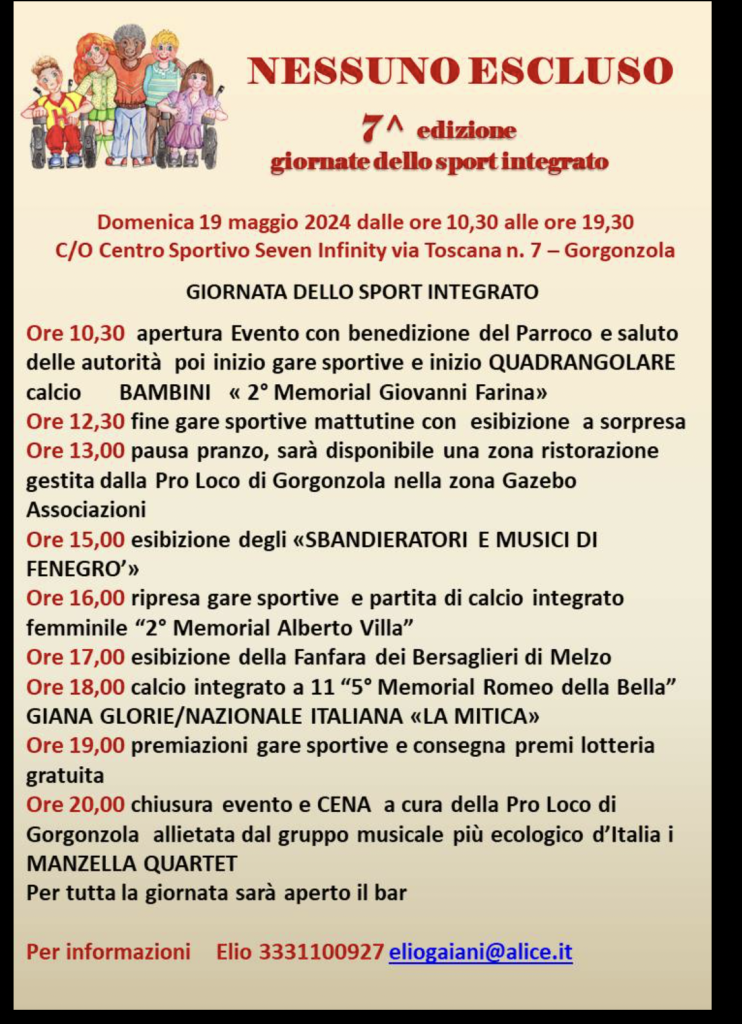 NESSUNO ESCLUSO

7^ edizione
giornate dello sport integrato

Domenica 19 maggio 2024 dalle ore 10,30 alle ore 19,30
C/O Centro Sportivo Seven Infinity via Toscana n. 7 – Gorgonzola

GIORNATA DELLO SPORT INTEGRATO

Ore 10,30 apertura Evento con benedizione del Parroco e saluto delle autorità poi inizio gare sportive e inizio QUADRANGOLARE calcio BAMBINI « 2° Memorial Giovanni Farina»
Ore 12,30 fine gare sportive mattutine con esibizione a sorpresa
Ore 13,00 pausa pranzo, sarà disponibile una zona ristorazione gestita dalla Pro Loco di Gorgonzola nella zona Gazebo Associazioni
Ore 15,00 esibizione degli «SBANDIERATORI E MUSICI DI FENEGRO'»
Ore 16,00 ripresa gare sportive e partita di calcio integrato femminile "2° Memorial Alberto Villa"
Ore 17,00 esibizione della Fanfara dei Bersaglieri di Melzo
Ore 18,00 calcio integrato a 11 "5° Memorial Romeo della Bella" GIANA GLORIE/NAZIONALE ITALIANA «LA MITICA»
Ore 19,00 premiazioni gare sportive e consegna premi lotteria gratuita
Ore 20,00 chiusura evento e CENA a cura della Pro Loco di Gorgonzola allietata dal gruppo musicale più ecologico d'Italia i MANZELLA QUARTET
Per tutta la giornata sarà aperto il bar

Per informazioni Elio 3331100927 eliogaiani@alice.it